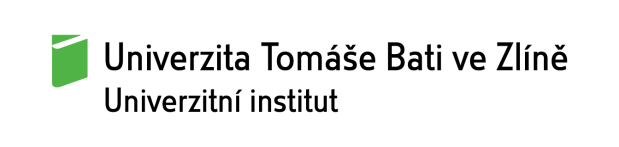 Univerzita Tomáše Bati ve Zlíně
Univerzitní institut